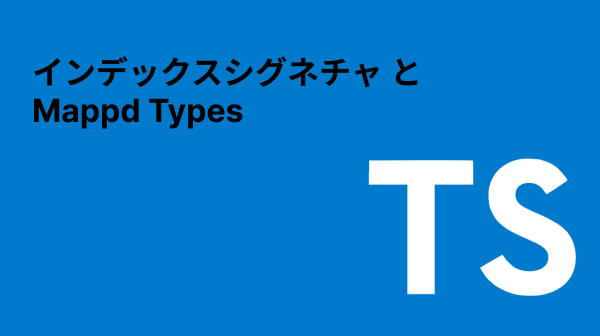 インデックスシグネチャ と
Mappd Types

TS